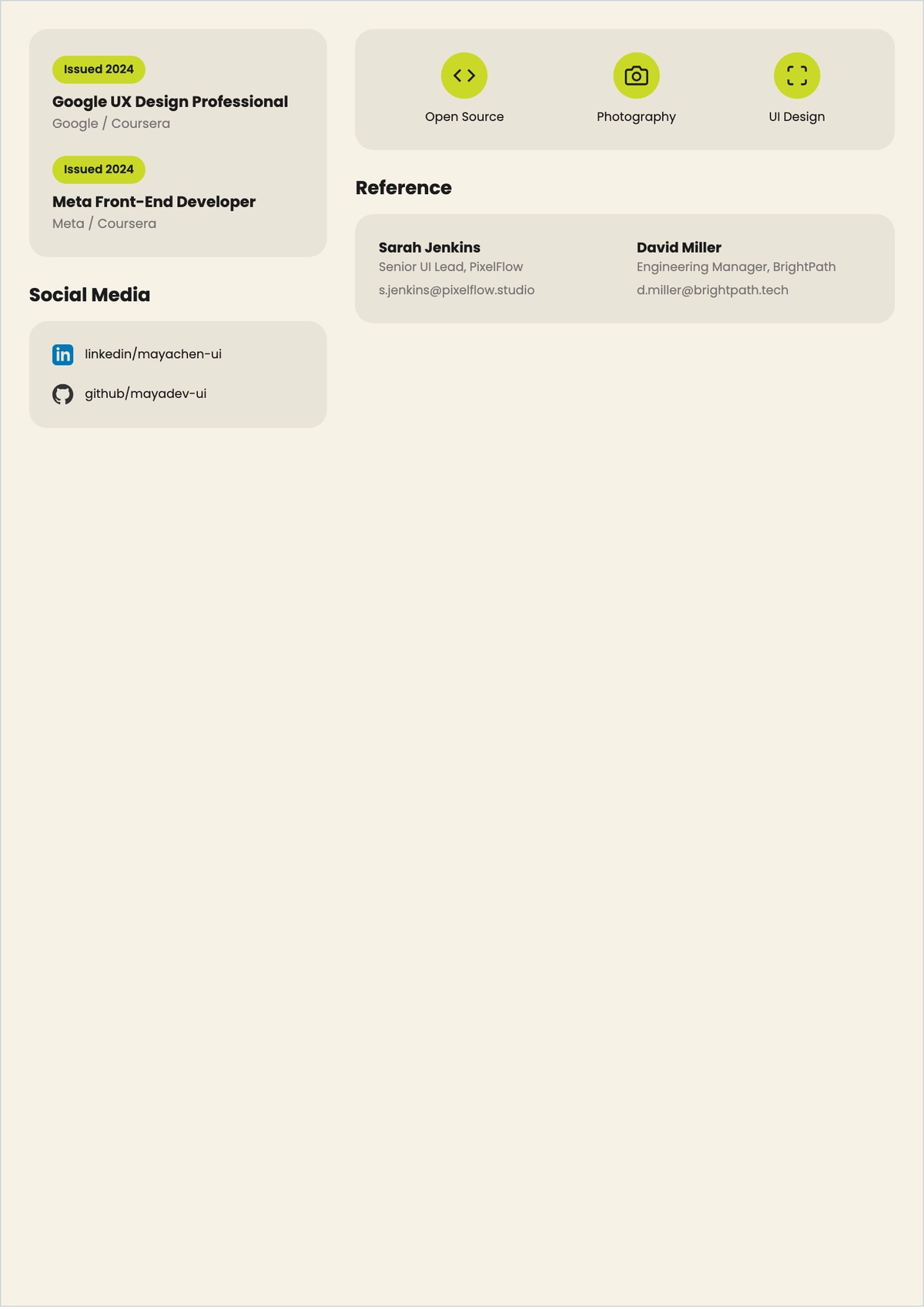 Issued 2024

Google UX Design Professional
Google / Coursera

Issued 2024

Meta Front-End Developer
Meta / Coursera

Social Media

linkedin/mayachen-ui

github/mayadev-ui

Open Source Photography UI Design

Reference

Sarah Jenkins
Senior UI Lead, PixelFlow
s.jenkins@pixelflow.studio

David Miller
Engineering Manager, BrightPath
d.miller@brightpath.tech